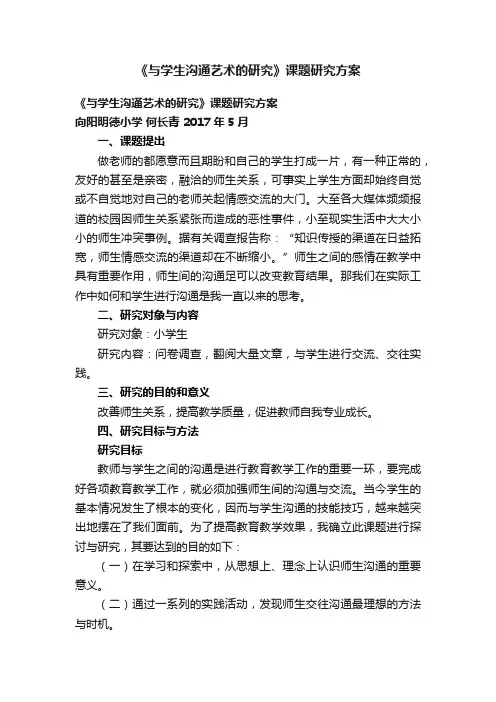 《与学生沟通艺术的研究》课题研究方案

《与学生沟通艺术的研究》课题研究方案
向阳明德小学 何长青 2017 年 5 月

一、课题提出

做老师的都愿意而且期盼和自己的学生打成一片，有一种正常的，友好的甚至是亲密，融洽的师生关系，可事实上学生方面却始终自觉或不自觉地对自己的老师关起情感交流的大门。大至各大媒体频频报道的校园因师生关系紧张而造成的恶性事件，小至现实生活中大大小小的师生冲突事例。据有关调查报告称：“知识传授的渠道在日益拓宽，师生情感交流的渠道却在不断缩小。”师生之间的感情在教学中具有重要作用，师生间的沟通足可以改变教育结果。那我们在实际工作中如何和学生进行沟通是我一直以来的思考。

二、研究对象与内容

研究对象：小学生

研究内容：问卷调查，翻阅大量文章，与学生进行交流、交往实践。

三、研究的目的和意义

改善师生关系，提高教学质量，促进教师自我专业成长。

四、研究目标与方法

研究目标

教师与学生之间的沟通是进行教育教学工作的重要一环，要完成好各项教育教学工作，就必须加强师生间的沟通与交流。当今学生的基本情况发生了根本的变化，因而与学生沟通的技能技巧，越来越突出地摆在了我们面前。为了提高教育教学效果，我确立此课题进行探讨与研究，其要达到的目的如下：

（一）在学习和探索中，从思想上、理念上认识师生沟通的重要意义。

（二）通过一系列的实践活动，发现师生交往沟通最理想的方法与时机。